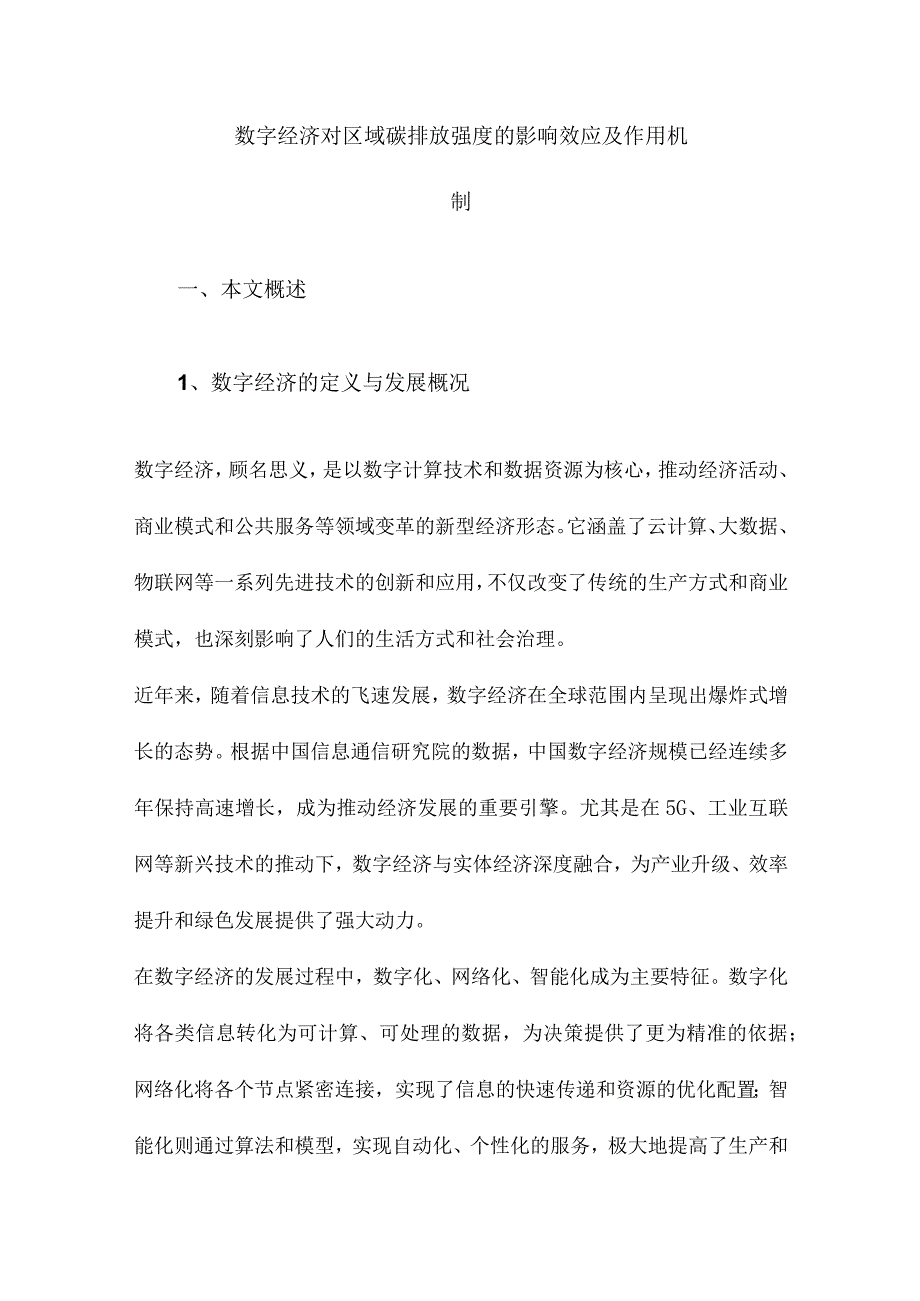 数字经济对区域碳排放强度的影响效应及作用机制

一、本文概述

1、数字经济的定义与发展概况

数字经济，顾名思义，是以数字计算技术和数据资源为核心，推动经济活动、商业模式和公共服务等领域变革的新型经济形态。它涵盖了云计算、大数据、物联网等一系列先进技术的创新和应用，不仅改变了传统的生产方式和商业模式，也深刻影响了人们的生活方式和社会治理。

近年来，随着信息技术的飞速发展，数字经济在全球范围内呈现出爆炸式增长的态势。根据中国信息通信研究院的数据，中国数字经济规模已经连续多年保持高速增长，成为推动经济发展的重要引擎。尤其是在5G、工业互联网等新兴技术的推动下，数字经济与实体经济深度融合，为产业升级、效率提升和绿色发展提供了强大动力。

在数字经济的发展过程中，数字化、网络化、智能化成为主要特征。数字化将各类信息转化为可计算、可处理的数据，为决策提供了更为精准的依据；网络化将各个节点紧密连接，实现了信息的快速传递和资源的优化配置；智能化则通过算法和模型，实现自动化、个性化的服务，极大地提高了生产和